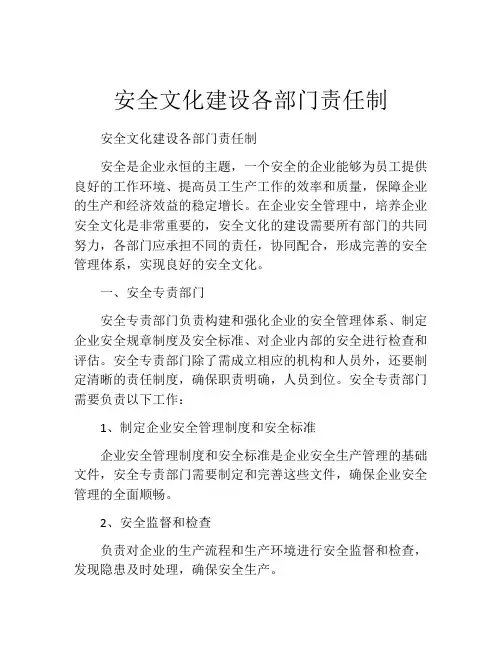 安全文化建设各部门责任制

安全文化建设各部门责任制

安全是企业永恒的主题，一个安全的企业能够为员工提供良好的工作环境、提高员工生产工作的效率和质量，保障企业的生产和经济效益的稳定增长。在企业安全管理中，培养企业安全文化是非常重要的，安全文化的建设需要所有部门的共同努力，各部门应承担不同的责任，协同配合，形成完善的安全管理体系，实现良好的安全文化。

一、安全专责部门

安全专责部门负责构建和强化企业的安全管理体系、制定企业安全规章制度及安全标准、对企业内部的安全进行检查和评估。安全专责部门除了需成立相应的机构和人员外，还要制定清晰的责任制度，确保职责明确，人员到位。安全专责部门需要负责以下工作：

1、制定企业安全管理制度和安全标准

企业安全管理制度和安全标准是企业安全生产管理的基础文件，安全专责部门需要制定和完善这些文件，确保企业安全管理的全面顺畅。

2、安全监督和检查

负责对企业的生产流程和生产环境进行安全监督和检查，发现隐患及时处理，确保安全生产。